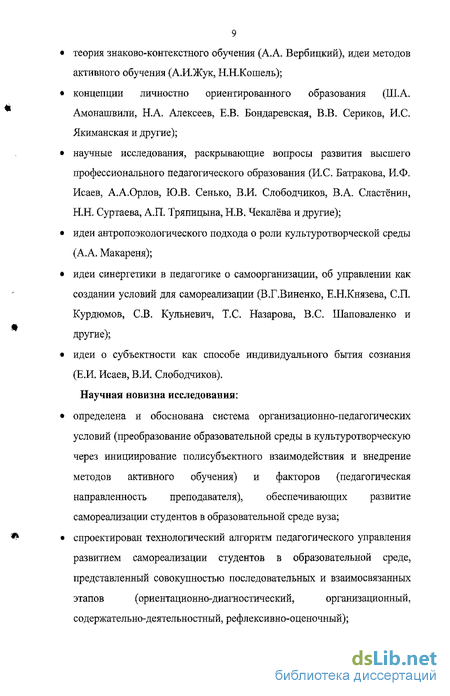 9

• теория знаково-контекстного обучения (А.А. Вербицкий), идеи методов активного обучения (А.И.Жук, Н.Н.Кошель);

• концепции личностно ориентированного образования (Ш.А. Амонашвили, Н.А. Алексеев, Е.В. Бондаревская, В.В. Сериков, И.С. Якиманская и другие);

• научные исследования, раскрывающие вопросы развития высшего профессионального педагогического образования (И.С. Батракова, И.Ф. Исаев, А.А.Орлов, Ю.В. Сенько, В.И. Слободчиков, В.А. Сластёнин, Н.Н. Суртаева, А.П. Тряпицына, Н.В. Чекалёва и другие);

• идеи антропоэкологического подхода о роли культуротворческой среды (А.А. Макареня);

• идеи синергетики в педагогике о самоорганизации, об управлении как создании условий для самореализации (В.Г.Виненко, Е.Н.Князева, С.П. Курдюмов, С.В. Кульневич, Т.С. Назарова, В.С. Шаповаленко и другие);

• идеи о субъектности как способе индивидуального бытия сознания (Е.И. Исаев, В.И. Слободчиков).

Научная новизна исследования:

• определена и обоснована система организационно-педагогических условий (преобразование образовательной среды в культуротворческую через инициирование полисубъектного взаимодействия и внедрение методов активного обучения) и факторов (педагогическая направленность преподавателя), обеспечивающих развитие самореализации студентов в образовательной среде вуза;

• спроектирован технологический алгоритм педагогического управления развитием самореализации студентов в образовательной среде, представленный совокупностью последовательных и взаимосвязанных этапов (ориентационно-диагностический, организационный, содержательно-деятельностный, рефлексивно-оценочный);

dsLib.net
библиотека диссертаций